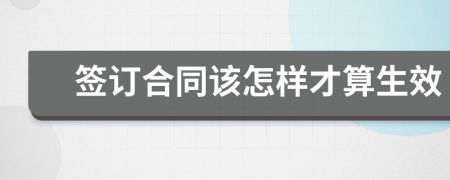 签订合同该怎样才算生效